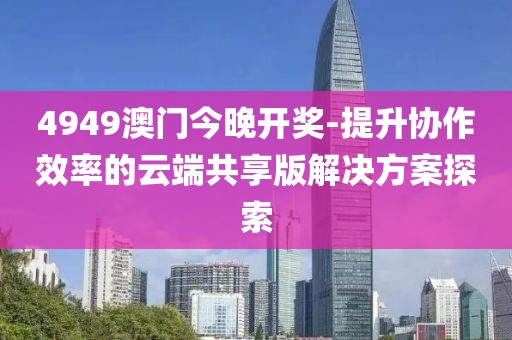 4949澳门今晚开奖-提升协作效率的云端共享版解决方案探索